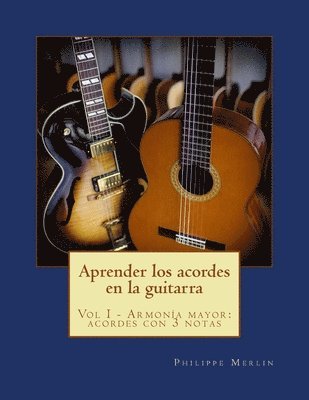 Aprender los acordes en la guitarra

Vol I - Armonía mayor: acordes con 3 notas

Philippe Merlin